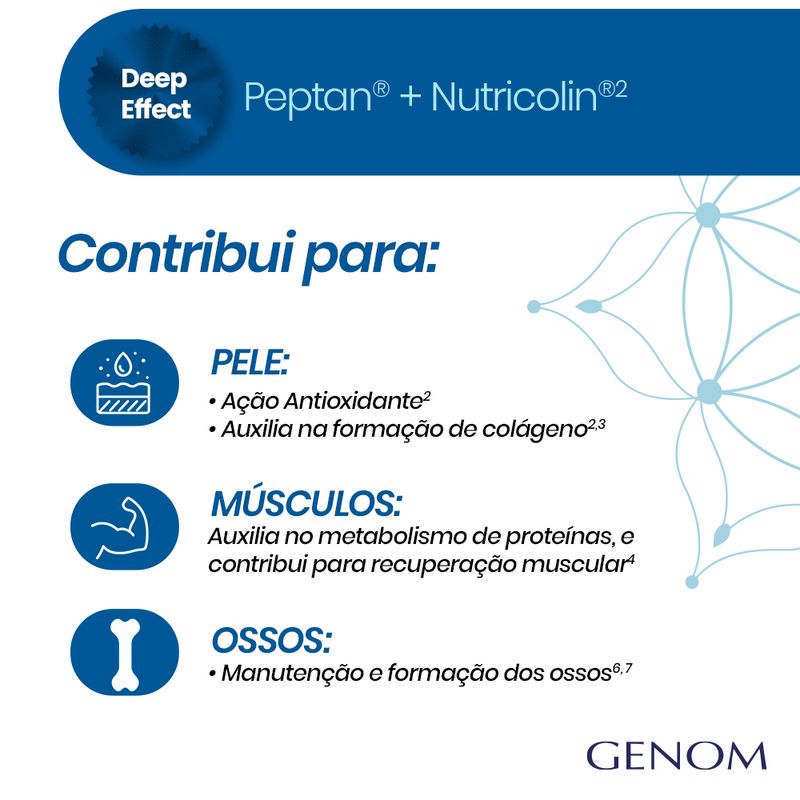 Deep Effect

Peptan® + Nutricolin®$^2$

Contribui para:

PELE:
• Ação Antioxidante$^2$
• Auxilia na formação de colágeno$^{2,3}$

MÚSCULOS:
Auxilia no metabolismo de proteínas, e contribui para recuperação muscular$^4$

OSSOS:
• Manutenção e formação dos ossos$^{6,7}$

GENOM